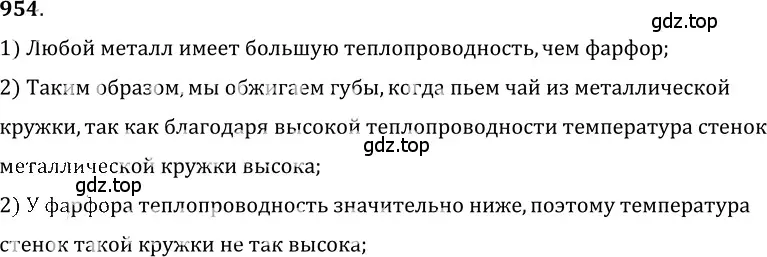 954.

gdz.top

1) Любой металл имеет большую теплопроводность, чем фарфор;

2) Таким образом, мы обжигаем губы, когда пьем чай из металлической кружки, так как благодаря высокой теплопроводности температура стенок металлической кружки высока;

gdz.top

gdz.top

2) У фарфора теплопроводность значительно ниже, поэтому температура стенок такой кружки не так высока;